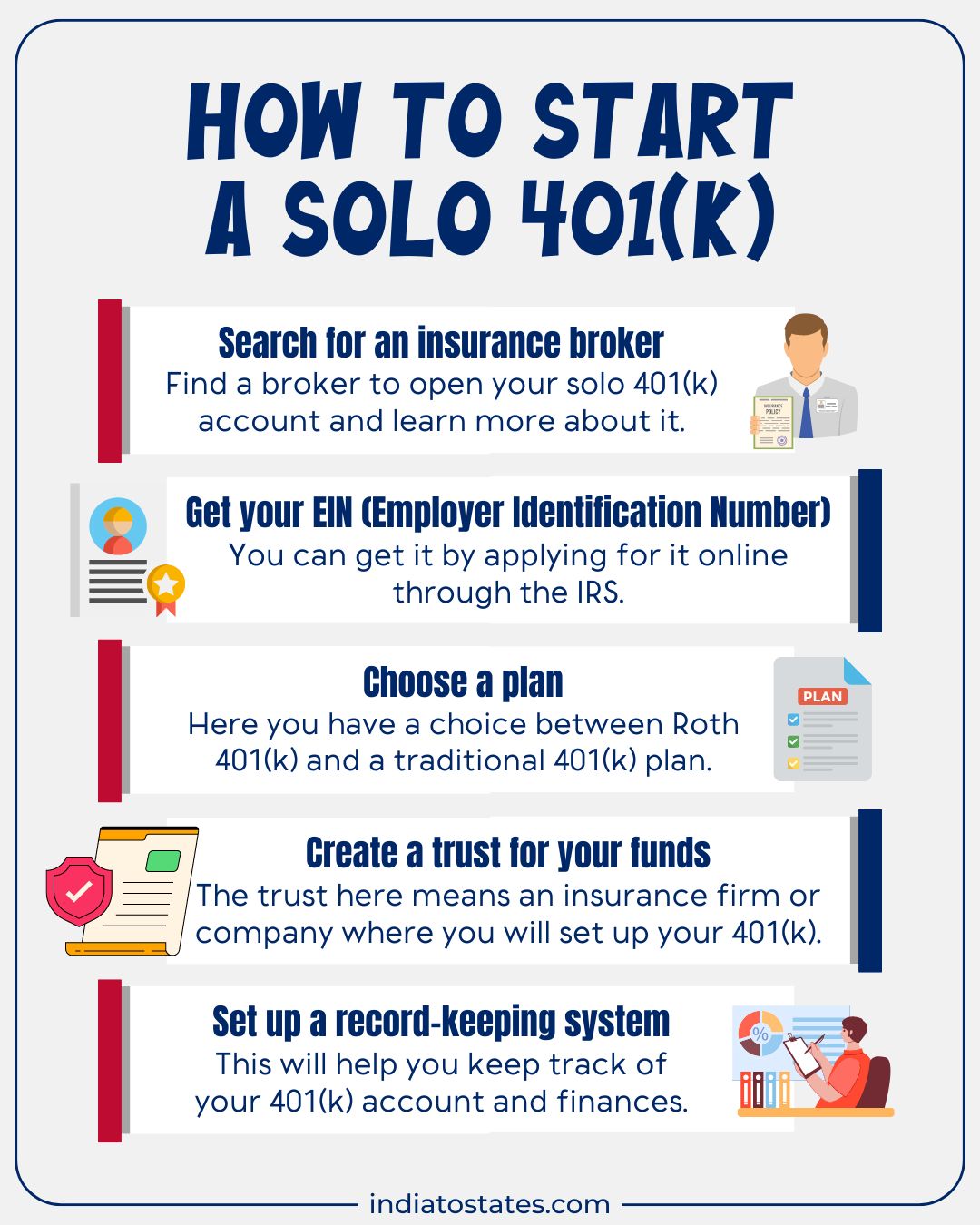 HOW TO START A SOLO 401(K)

Search for an insurance broker
Find a broker to open your solo 401(k) account and learn more about it.

INSURANCE POLICY

Get your EIN (Employer Identification Number)
You can get it by applying for it online through the IRS.

Choose a plan
Here you have a choice between Roth 401(k) and a traditional 401(k) plan.

PLAN

Create a trust for your funds
The trust here means an insurance firm or company where you will set up your 401(k).

Set up a record-keeping system
This will help you keep track of your 401(k) account and finances.

%

indiatostates.com